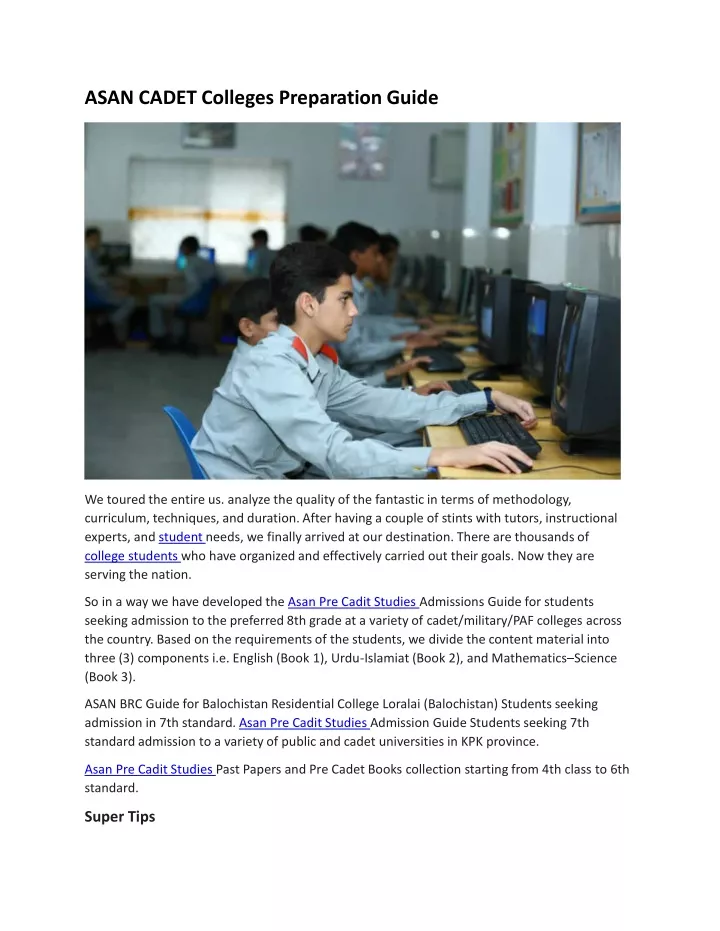 ASAN CADET Colleges Preparation Guide

We toured the entire us. analyze the quality of the fantastic in terms of methodology, curriculum, techniques, and duration. After having a couple of stints with tutors, instructional experts, and student needs, we finally arrived at our destination. There are thousands of college students who have organized and effectively carried out their goals. Now they are serving the nation.

So in a way we have developed the Asan Pre Cadit Studies Admissions Guide for students seeking admission to the preferred 8th grade at a variety of cadet/military/PAF colleges across the country. Based on the requirements of the students, we divide the content material into three (3) components i.e. English (Book 1), Urdu-Islamiat (Book 2), and Mathematics–Science (Book 3).

ASAN BRC Guide for Balochistan Residential College Loralai (Balochistan) Students seeking admission in 7th standard. Asan Pre Cadit Studies Admission Guide Students seeking 7th standard admission to a variety of public and cadet universities in KPK province.

Asan Pre Cadit Studies Past Papers and Pre Cadet Books collection starting from 4th class to 6th standard.

Super Tips